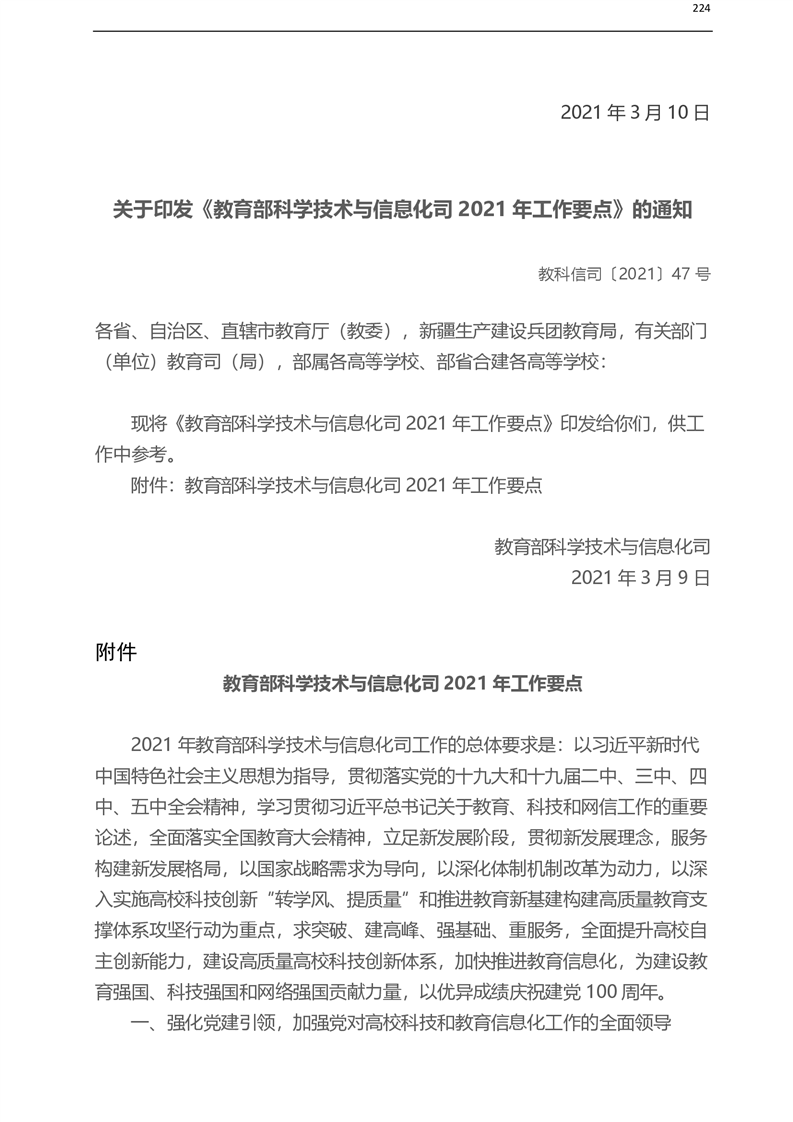 224

2021 年 3 月 10 日

关于印发《教育部科学技术与信息化司 2021 年工作要点》的通知

教科信司〔2021〕47 号

各省、自治区、直辖市教育厅（教委），新疆生产建设兵团教育局，有关部门（单位）教育司（局），部属各高等学校、部省合建各高等学校：

现将《教育部科学技术与信息化司 2021 年工作要点》印发给你们，供工作中参考。

附件：教育部科学技术与信息化司 2021 年工作要点

教育部科学技术与信息化司
2021 年 3 月 9 日

附件

教育部科学技术与信息化司 2021 年工作要点

2021 年教育部科学技术与信息化司工作的总体要求是：以习近平新时代中国特色社会主义思想为指导，贯彻落实党的十九大和十九届二中、三中、四中、五中全会精神，学习贯彻习近平总书记关于教育、科技和网信工作的重要论述，全面落实全国教育大会精神，立足新发展阶段，贯彻新发展理念，服务构建新发展格局，以国家战略需求为导向，以深化体制机制改革为动力，以深入实施高校科技创新“转学风、提质量”和推进教育新基建构建高质量教育支撑体系攻坚行动为重点，求突破、建高峰、强基础、重服务，全面提升高校自主创新能力，建设高质量高校科技创新体系，加快推进教育信息化，为建设教育强国、科技强国和网络强国贡献力量，以优异成绩庆祝建党 100 周年。

一、强化党建引领，加强党对高校科技和教育信息化工作的全面领导